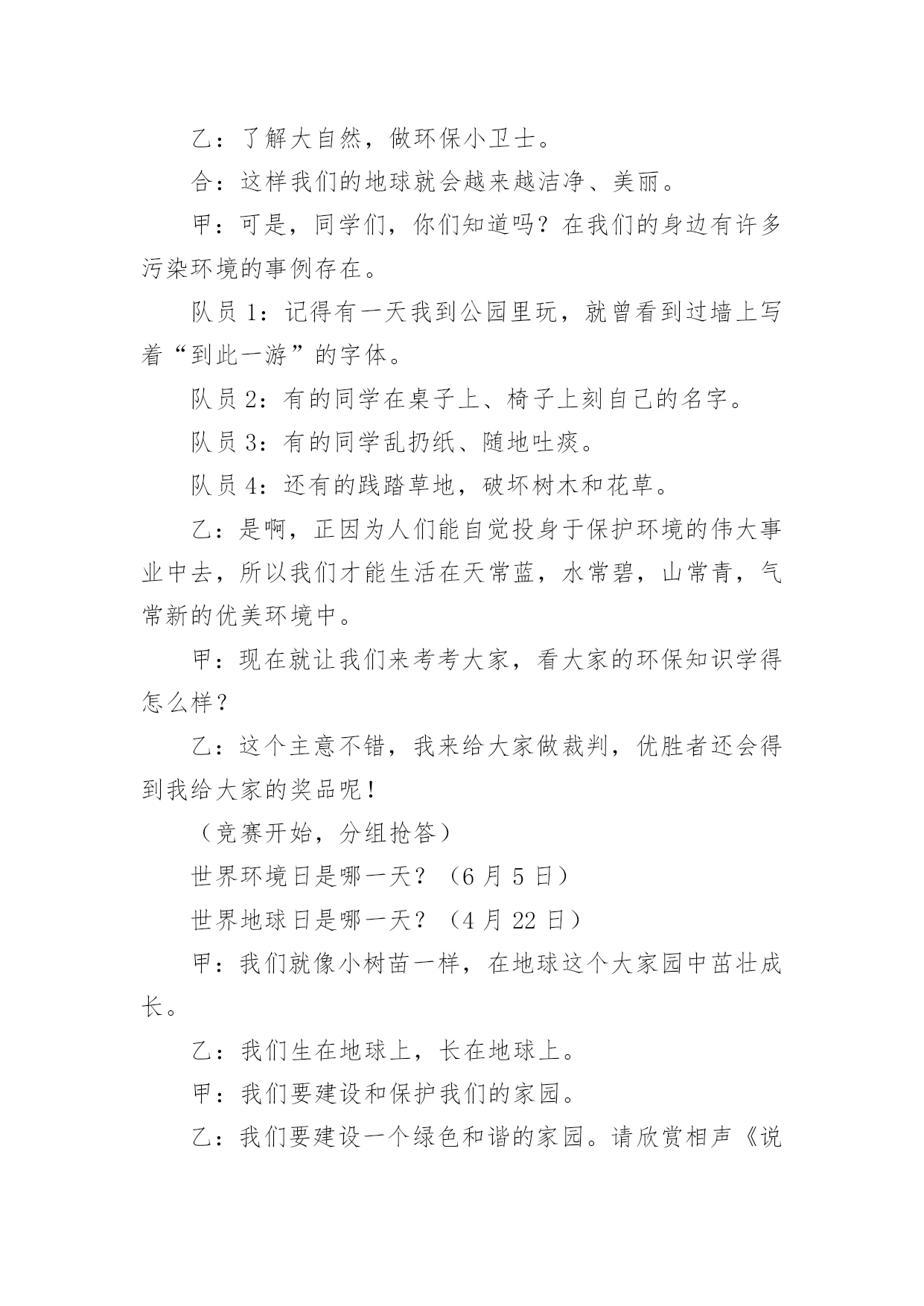 乙：了解大自然，做环保小卫士。

合：这样我们的地球就会越来越洁净、美丽。

甲：可是，同学们，你们知道吗？在我们的身边有许多污染环境的事例存在。

队员 1：记得有一天我到公园里玩，就曾看到过墙上写着“到此一游”的字体。

队员 2：有的同学在桌子上、椅子上刻自己的名字。

队员 3：有的同学乱扔纸、随地吐痰。

队员 4：还有的践踏草地，破坏树木和花草。

乙：是啊，正因为人们能自觉投身于保护环境的伟大事业中去，所以我们才能生活在天常蓝，水常碧，山常青，气常新的优美环境中。

甲：现在就让我们来考考大家，看大家的环保知识学得怎么样？

乙：这个主意不错，我来给大家做裁判，优胜者还会得到我给大家的奖品呢！

（竞赛开始，分组抢答）

世界环境日是哪一天？（6 月 5 日）

世界地球日是哪一天？（4 月 22 日）

甲：我们就像小树苗一样，在地球这个大家园中茁壮成长。

乙：我们生在地球上，长在地球上。

甲：我们要建设和保护我们的家园。

乙：我们要建设一个绿色和谐的家园。请欣赏相声《说